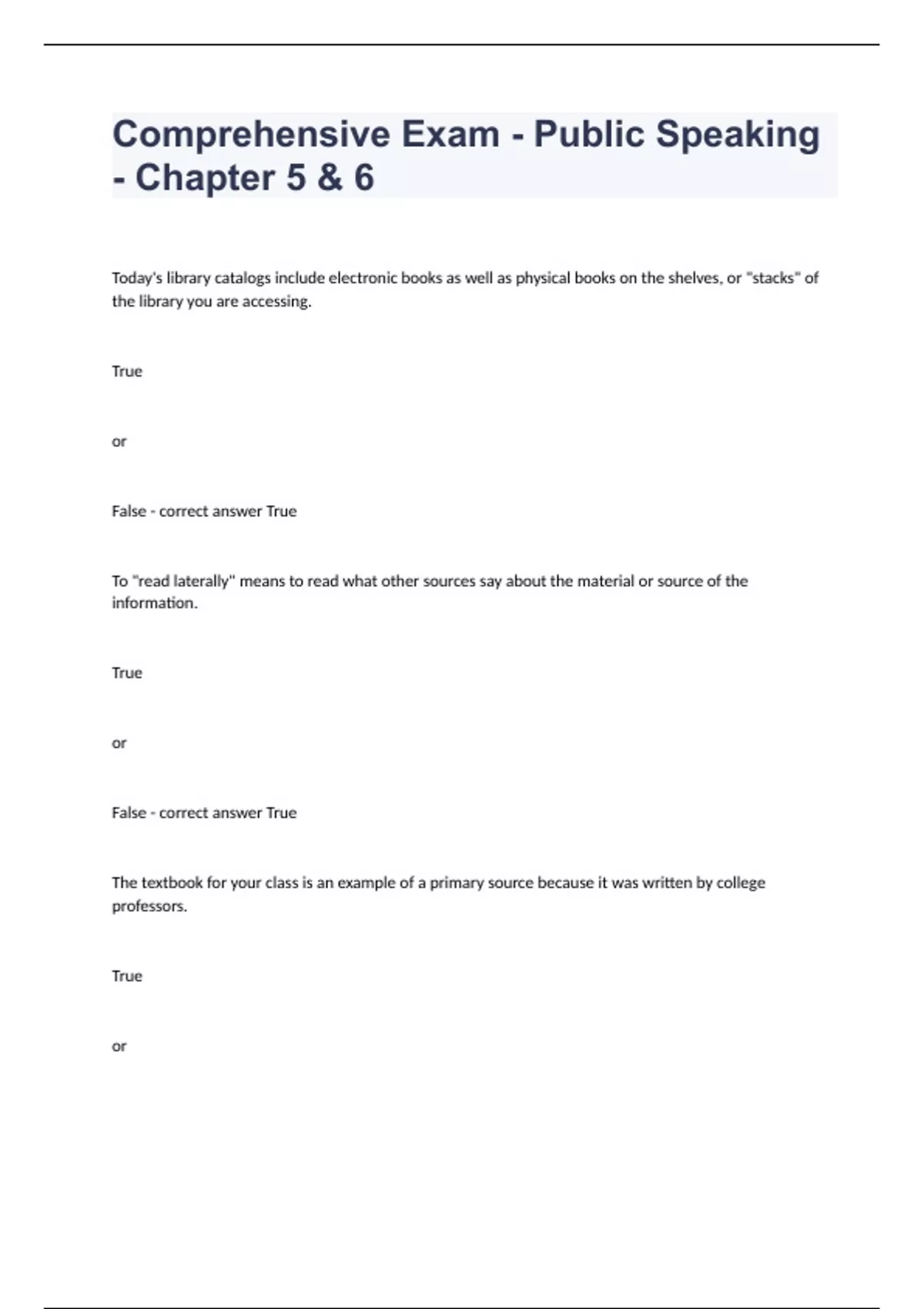 Comprehensive Exam - Public Speaking - Chapter 5 & 6

Today's library catalogs include electronic books as well as physical books on the shelves, or "stacks" of the library you are accessing.

True

or

False - correct answer True

To "read laterally" means to read what other sources say about the material or source of the information.

True

or

False - correct answer True

The textbook for your class is an example of a primary source because it was written by college professors.

True

or